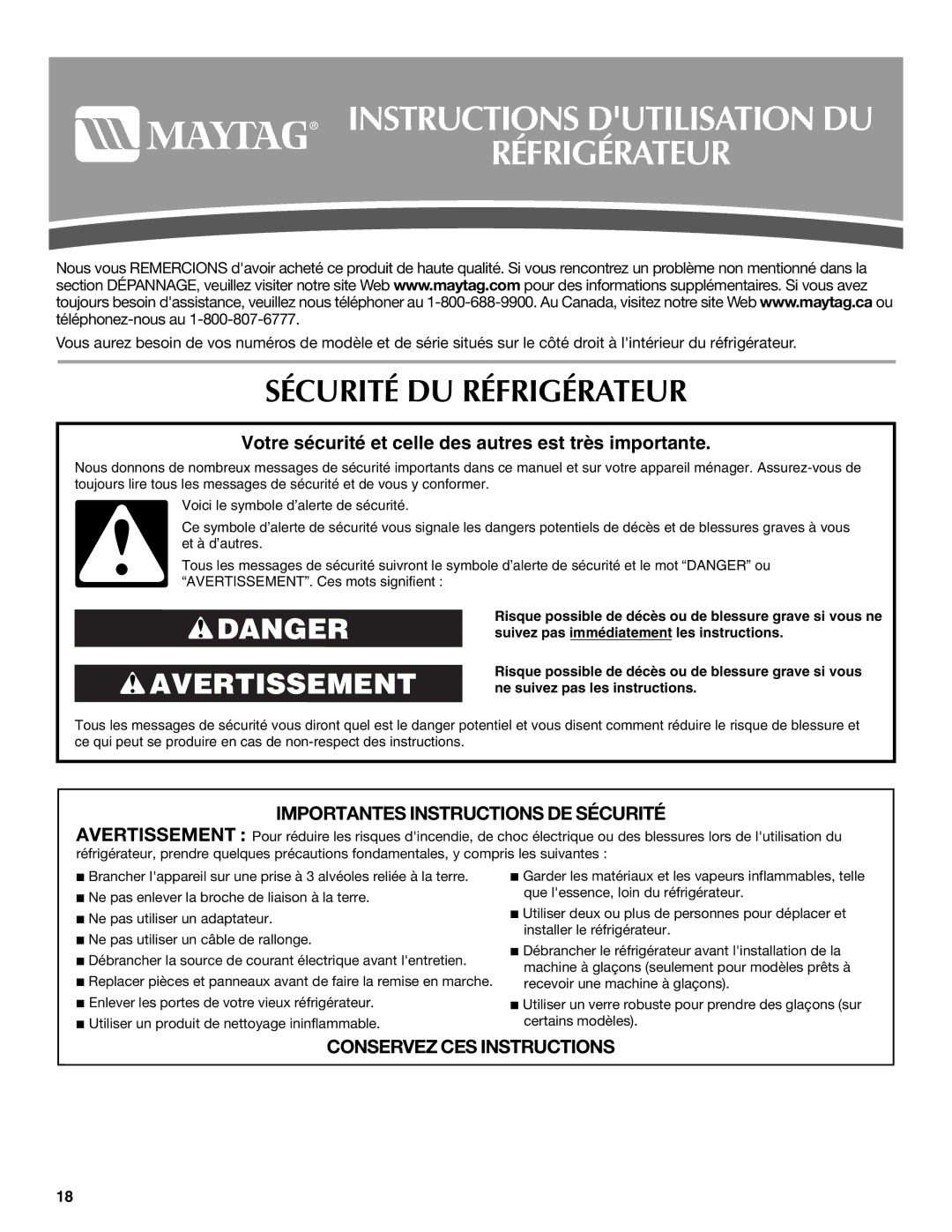 MAYTAG® INSTRUCTIONS D'UTILISATION DU RÉFRIGÉRATEUR

Nous vous REMERCIONS d'avoir acheté ce produit de haute qualité. Si vous rencontrez un problème non mentionné dans la section DÉPANNAGE, veuillez visiter notre site Web www.maytag.com pour des informations supplémentaires. Si vous avez toujours besoin d'assistance, veuillez nous téléphoner au 1-800-688-9900. Au Canada, visitez notre site Web www.maytag.ca ou téléphonez-nous au 1-800-807-6777.

Vous aurez besoin de vos numéros de modèle et de série situés sur le côté droit à l'intérieur du réfrigérateur.

SÉCURITÉ DU RÉFRIGÉRATEUR

Votre sécurité et celle des autres est très importante.

Nous donnons de nombreux messages de sécurité importants dans ce manuel et sur votre appareil ménager. Assurez-vous de toujours lire tous les messages de sécurité et de vous y conformer.

Voici le symbole d'alerte de sécurité.

Ce symbole d'alerte de sécurité vous signale les dangers potentiels de décès et de blessures graves à vous et à d'autres.

Tous les messages de sécurité suivront le symbole d'alerte de sécurité et le mot "DANGER" ou "AVERTISSEMENT". Ces mots signifient :

DANGER

Risque possible de décès ou de blessure grave si vous ne suivez pas immédiatement les instructions.

AVERTISSEMENT

Risque possible de décès ou de blessure grave si vous ne suivez pas les instructions.

Tous les messages de sécurité vous diront quel est le danger potentiel et vous disent comment réduire le risque de blessure et ce qui peut se produire en cas de non-respect des instructions.

IMPORTANTES INSTRUCTIONS DE SÉCURITÉ

AVERTISSEMENT : Pour réduire les risques d'incendie, de choc électrique ou des blessures lors de l'utilisation du réfrigérateur, prendre quelques précautions fondamentales, y compris les suivantes :

■ Brancher l'appareil sur une prise à 3 alvéoles reliée à la terre.
■ Ne pas enlever la broche de liaison à la terre.
■ Ne pas utiliser un adaptateur.
■ Ne pas utiliser un câble de rallonge.
■ Débrancher la source de courant électrique avant l'entretien.
■ Replacer pièces et panneaux avant de faire la remise en marche.
■ Enlever les portes de votre vieux réfrigérateur.
■ Utiliser un produit de nettoyage ininflammable.

■ Garder les matériaux et les vapeurs inflammables, telle que l'essence, loin du réfrigérateur.
■ Utiliser deux ou plus de personnes pour déplacer et installer le réfrigérateur.
■ Débrancher le réfrigérateur avant l'installation de la machine à glaçons (seulement pour modèles prêts à recevoir une machine à glaçons).
■ Utiliser un verre robuste pour prendre des glaçons (sur certains modèles).

CONSERVEZ CES INSTRUCTIONS

18